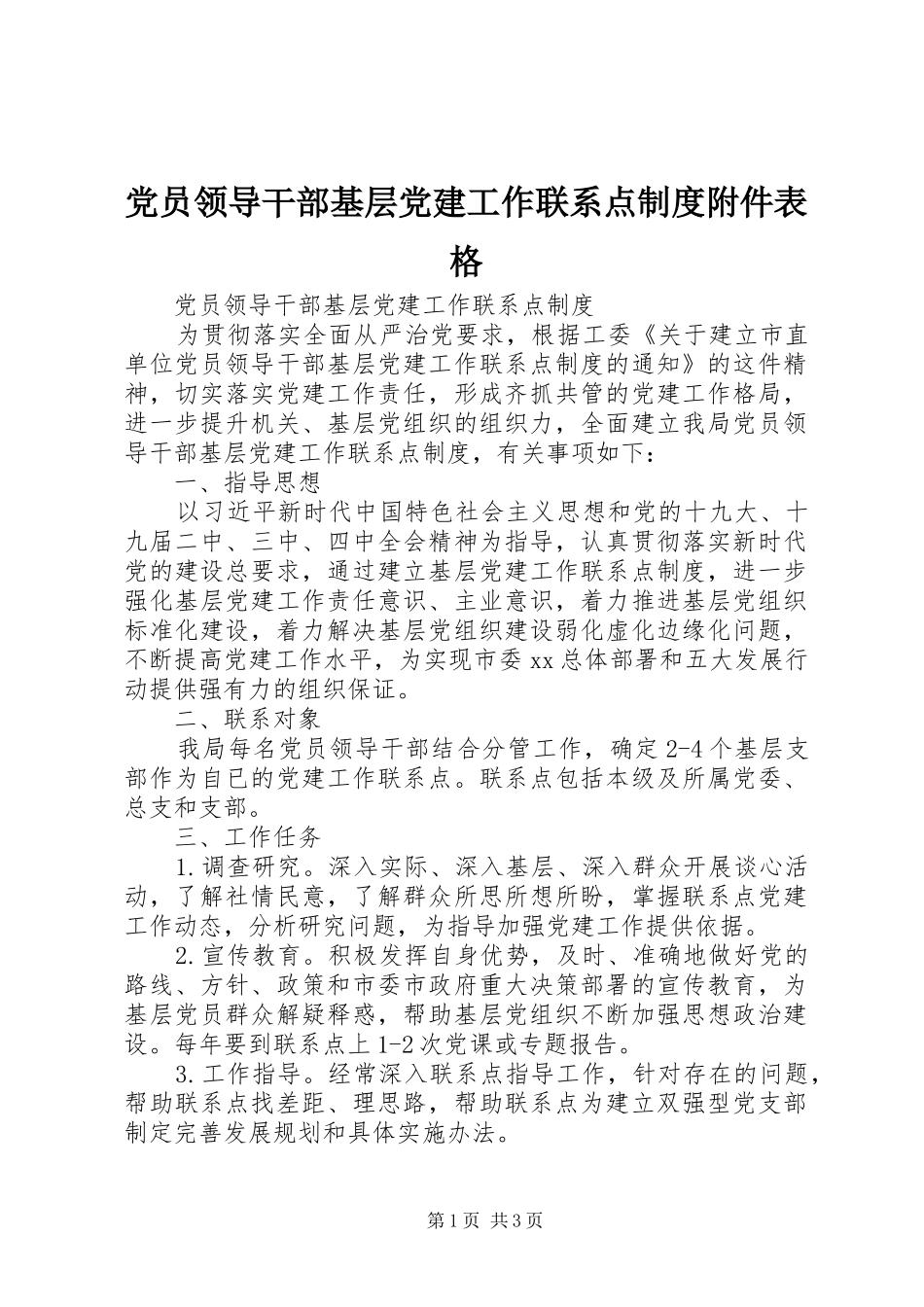 党员领导干部基层党建工作联系点制度附件表格

党员领导干部基层党建工作联系点制度

为贯彻落实全面从严治党要求，根据工委《关于建立市直单位党员领导干部基层党建工作联系点制度的通知》的这件精神，切实落实党建工作责任，形成齐抓共管的党建工作格局，进一步提升机关、基层党组织的组织力，全面建立我局党员领导干部基层党建工作联系点制度，有关事项如下：

一、指导思想

以习近平新时代中国特色社会主义思想和党的十九大、十九届二中、三中、四中全会精神为指导，认真贯彻落实新时代党的建设总要求，通过建立基层党建工作联系点制度，进一步强化基层党建工作责任意识、主业意识，着力推进基层党组织标准化建设，着力解决基层党组织建设弱化虚化边缘化问题，不断提高党建工作水平，为实现市委xx总体部署和五大发展行动提供强有力的组织保证。

二、联系对象

我局每名党员领导干部结合分管工作，确定2-4个基层支部作为自已的党建工作联系点。联系点包括本级及所属党委、总支和支部。

三、工作任务

1.调查研究。深入实际、深入基层、深入群众开展谈心活动，了解社情民意，了解群众所思所想所盼，掌握联系点党建工作动态，分析研究问题，为指导加强党建工作提供依据。

2.宣传教育。积极发挥自身优势，及时、准确地做好党的路线、方针、政策和市委市政府重大决策部署的宣传教育，为基层党员群众解疑释惑，帮助基层党组织不断加强思想政治建设。每年要到联系点上1-2次党课或专题报告。

3.工作指导。经常深入联系点指导工作，针对存在的问题，帮助联系点找差距、理思路，帮助联系点为建立双强型党支部制定完善发展规划和具体实施办法。

第1页 共3页